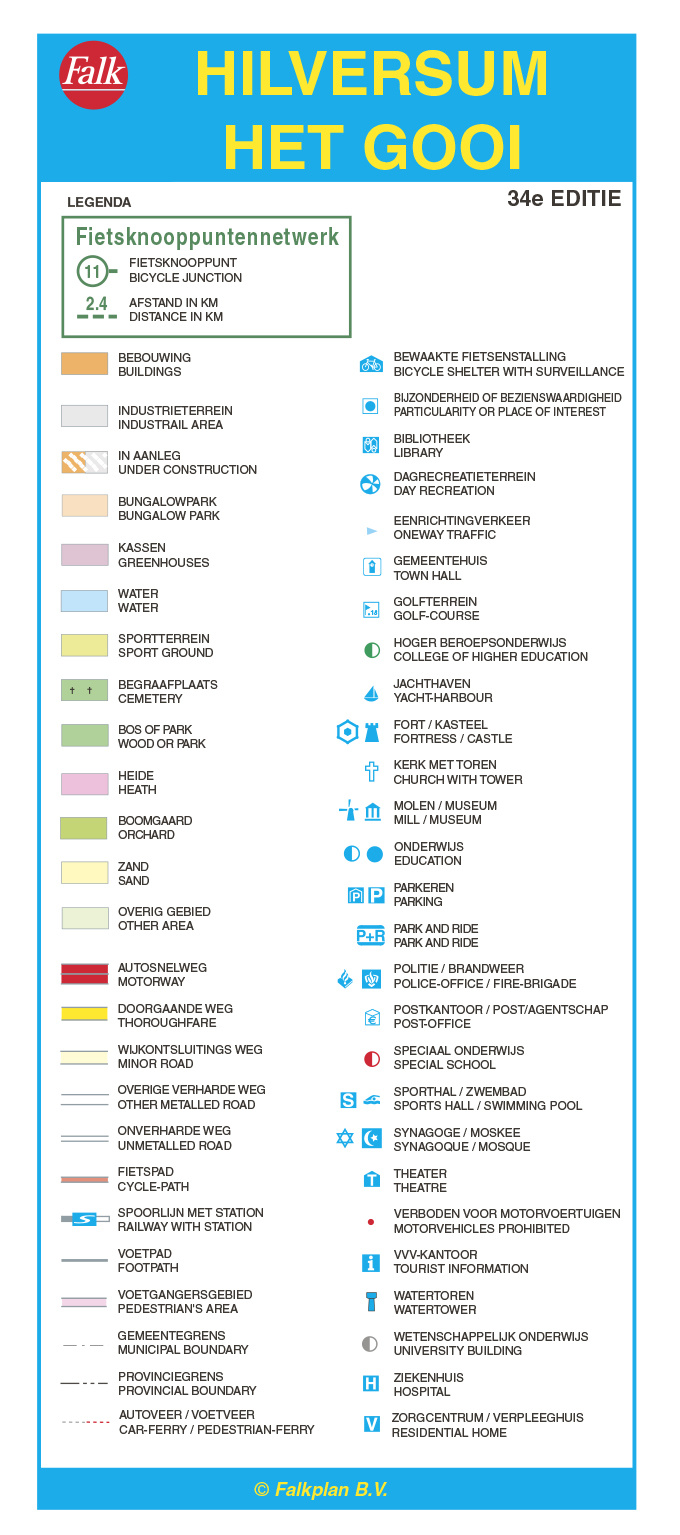 Falk

HILVERSUM
HET GOOI

LEGENDA

34e EDITIE

Fietsknooppuntennetwerk
11 FIETSKNOOPPUNT
BICYCLE JUNCTION
2.4 AFSTAND IN KM
DISTANCE IN KM

BEBOUWING
BUILDINGS

INDUSTRIETERREIN
INDUSTRAIL AREA

IN AANLEG
UNDER CONSTRUCTION

BUNGALOWPARK
BUNGALOW PARK

KASSEN
GREENHOUSES

WATER
WATER

SPORTTERREIN
SPORT GROUND

BEGRAAFPLAATS
CEMETERY

BOS OF PARK
WOOD OR PARK

HEIDE
HEATH

BOOMGAARD
ORCHARD

ZAND
SAND

OVERIG GEBIED
OTHER AREA

AUTOSNELWEG
MOTORWAY

DOORGAANDE WEG
THOROUGHFARE

WIJKONTSLUITINGS WEG
MINOR ROAD

OVERIGE VERHARDE WEG
OTHER METALLED ROAD

ONVERHARDE WEG
UNMETALLED ROAD

FIETSPAD
CYCLE-PATH

SPOORLIJN MET STATION
RAILWAY WITH STATION

VOETPAD
FOOTPATH

VOETGANGERSGEBIED
PEDESTRIAN'S AREA

GEMEENTEGRENS
MUNICIPAL BOUNDARY

PROVINCIEGRENS
PROVINCIAL BOUNDARY

AUTOVEER / VOETVEER
CAR-FERRY / PEDESTRIAN-FERRY

BEWAAKTE FIETSENSTALLING
BICYCLE SHELTER WITH SURVEILLANCE

BIJZONDERHEID OF BEZIENSWAARDIGHEID
PARTICULARITY OR PLACE OF INTEREST

BIBLIOTHEEK
LIBRARY

DAGRECREATIETERREIN
DAY RECREATION

EENRICHTINGVERKEER
ONEWAY TRAFFIC

GEMEENTEHUIS
TOWN HALL

GOLFTERREIN
GOLF-COURSE

HOGER BEROEPSONDERWIJS
COLLEGE OF HIGHER EDUCATION

JACHTHAVEN
YACHT-HARBOUR

FORT / KASTEEL
FORTRESS / CASTLE

KERK MET TOREN
CHURCH WITH TOWER

MOLEN / MUSEUM
MILL / MUSEUM

ONDERWIJS
EDUCATION

PARKEREN
PARKING

P+R PARK AND RIDE
PARK AND RIDE

POLITIE / BRANDWEER
POLICE-OFFICE / FIRE-BRIGADE

POSTKANTOOR / POST/AGENTSCHAP
POST-OFFICE

SPECIAAL ONDERWIJS
SPECIAL SCHOOL

SPORTHAL / ZWEMBAD
SPORTS HALL / SWIMMING POOL

SYNAGOGE / MOSKEE
SYNAGOQUE / MOSQUE

THEATER
THEATRE

VERBODEN VOOR MOTORVOERTUIGEN
MOTORVEHICLES PROHIBITED

VVV-KANTOOR
TOURIST INFORMATION

WATERTOREN
WATERTOWER

WETENSCHAPPELIJK ONDERWIJS
UNIVERSITY BUILDING

ZIEKENHUIS
HOSPITAL

ZORGCENTRUM / VERPLEEGHUIS
RESIDENTIAL HOME

© Falkplan B.V.